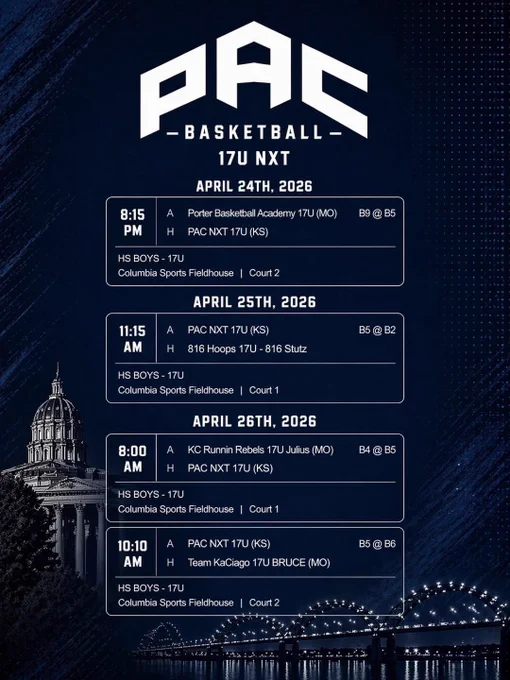 PAC
— BASKETBALL —
17U NXT

APRIL 24TH, 2026

8:15 PM
A Porter Basketball Academy 17U (MO) B9 @ B5
H PAC NXT 17U (KS)
HS BOYS - 17U
Columbia Sports Fieldhouse | Court 2

APRIL 25TH, 2026

11:15 AM
A PAC NXT 17U (KS) B5 @ B2
H 816 Hoops 17U - 816 Stutz
HS BOYS - 17U
Columbia Sports Fieldhouse | Court 1

APRIL 26TH, 2026

8:00 AM
A KC Runnin Rebels 17U Julius (MO) B4 @ B5
H PAC NXT 17U (KS)
HS BOYS - 17U
Columbia Sports Fieldhouse | Court 1

10:10 AM
A PAC NXT 17U (KS) B5 @ B6
H Team KaCiago 17U BRUCE (MO)
HS BOYS - 17U
Columbia Sports Fieldhouse | Court 2